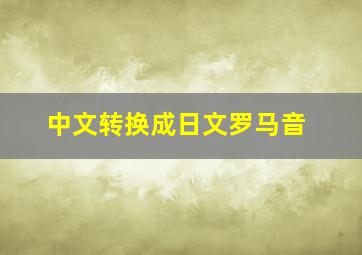 中文转换成日文罗马音